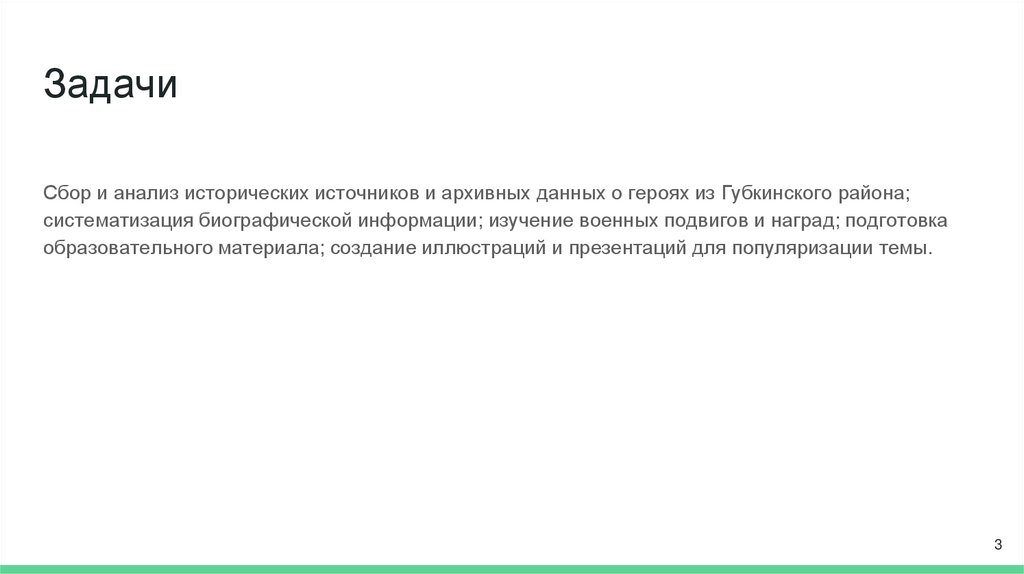 Задачи

Сбор и анализ исторических источников и архивных данных о героях из Губкинского района; систематизация биографической информации; изучение военных подвигов и наград; подготовка образовательного материала; создание иллюстраций и презентаций для популяризации темы.

3